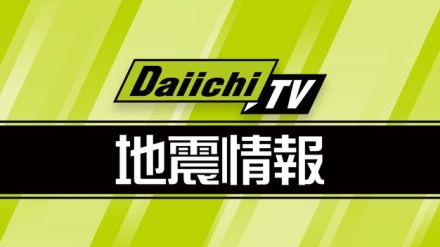 Daiichi TV

地震情報